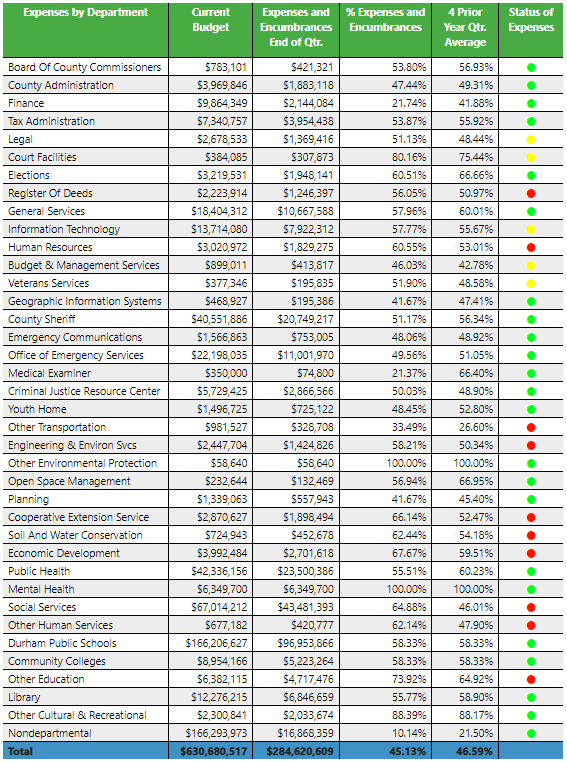 | Expenses by Department | Current Budget | Expenses and Encumbrances End of Qtr. | % Expenses and Encumbrances | 4 Prior Year Qtr. Average | Status of Expenses |
|---|---|---|---|---|---|
| Board Of County Commissioners | $783,101 | $421,321 | 53.80% | 56.93% | |
| County Administration | $3,969,846 | $1,883,118 | 47.44% | 49.31% | |
| Finance | $9,864,349 | $2,144,084 | 21.74% | 41.88% | |
| Tax Administration | $7,340,757 | $3,954,438 | 53.87% | 55.92% | |
| Legal | $2,678,533 | $1,369,416 | 51.13% | 48.44% | |
| Court Facilities | $384,085 | $307,873 | 80.16% | 75.44% | |
| Elections | $3,219,531 | $1,948,141 | 60.51% | 66.66% | |
| Register Of Deeds | $2,223,914 | $1,246,397 | 56.05% | 50.97% | |
| General Services | $18,404,312 | $10,667,588 | 57.96% | 60.01% | |
| Information Technology | $13,714,080 | $7,922,312 | 57.77% | 55.67% | |
| Human Resources | $3,020,972 | $1,829,275 | 60.55% | 53.01% | |
| Budget & Management Services | $899,011 | $413,817 | 46.03% | 42.76% | |
| Veterans Services | $377,346 | $195,835 | 51.90% | 48.58% | |
| Geographic Information Systems | $468,927 | $195,386 | 41.67% | 47.41% | |
| County Sheriff | $40,551,886 | $20,749,217 | 51.17% | 56.34% | |
| Emergency Communications | $1,566,863 | $753,005 | 48.06% | 48.92% | |
| Office of Emergency Services | $22,198,035 | $11,001,970 | 49.56% | 51.05% | |
| Medical Examiner | $350,000 | $74,800 | 21.37% | 66.40% | |
| Criminal Justice Resource Center | $5,729,425 | $2,866,566 | 50.03% | 48.90% | |
| Youth Home | $1,496,725 | $725,122 | 48.45% | 52.80% | |
| Other Transportation | $981,527 | $328,708 | 33.49% | 26.60% | |
| Engineering & Environ Svcs | $2,447,704 | $1,424,826 | 58.21% | 50.34% | |
| Other Environmental Protection | $58,640 | $58,640 | 100.00% | 100.00% | |
| Open Space Management | $232,644 | $132,469 | 56.94% | 66.95% | |
| Planning | $1,339,063 | $557,943 | 41.67% | 45.40% | |
| Cooperative Extension Service | $2,870,627 | $1,898,494 | 66.14% | 52.47% | |
| Soil And Water Conservation | $724,943 | $452,678 | 62.44% | 54.18% | |
| Economic Development | $3,992,484 | $2,701,618 | 67.67% | 59.51% | |
| Public Health | $42,336,156 | $23,500,386 | 55.51% | 60.23% | |
| Mental Health | $6,349,700 | $6,349,700 | 100.00% | 100.00% | |
| Social Services | $67,014,212 | $43,481,393 | 64.88% | 46.01% | |
| Other Human Services | $677,182 | $420,777 | 62.14% | 47.90% | |
| Durham Public Schools | $166,206,627 | $96,953,866 | 58.33% | 58.33% | |
| Community Colleges | $8,954,166 | $5,223,264 | 58.33% | 58.33% | |
| Other Education | $6,382,115 | $4,717,476 | 73.92% | 64.92% | |
| Library | $12,276,215 | $6,846,659 | 55.77% | 58.90% | |
| Other Cultural & Recreational | $2,300,841 | $2,033,674 | 88.39% | 88.17% | |
| Nondepartmental | $166,293,973 | $16,868,359 | 10.14% | 21.50% | |
| Total | $630,680,517 | $284,620,609 | 45.13% | 46.59% | |